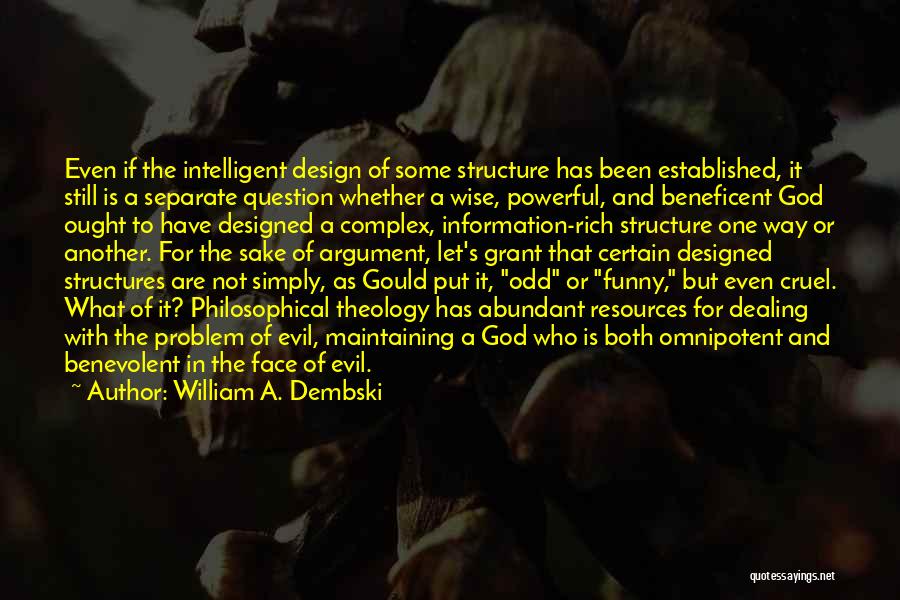 Even if the intelligent design of some structure has been established, it still is a separate question whether a wise, powerful, and beneficent God ought to have designed a complex, information-rich structure one way or another. For the sake of argument, let's grant that certain designed structures are not simply, as Gould put it, "odd" or "funny," but even cruel. What of it? Philosophical theology has abundant resources for dealing with the problem of evil, maintaining a God who is both omnipotent and benevolent in the face of evil.

~ Author: William A. Dembski

quotessayings.net